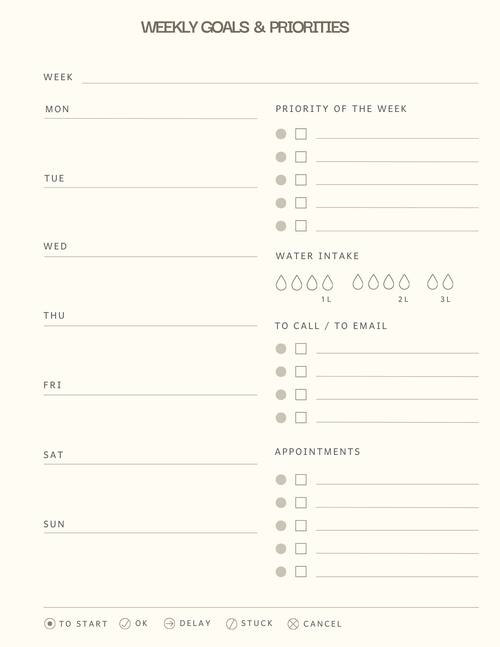 WEEKLY GOALS & PRIORITIES

WEEK

MON

TUE

WED

THU

FRI

SAT

SUN

PRIORITY OF THE WEEK

WATER INTAKE

1L 2L 3L

TO CALL / TO EMAIL

APPOINTMENTS

TO START OK DELAY STUCK CANCEL